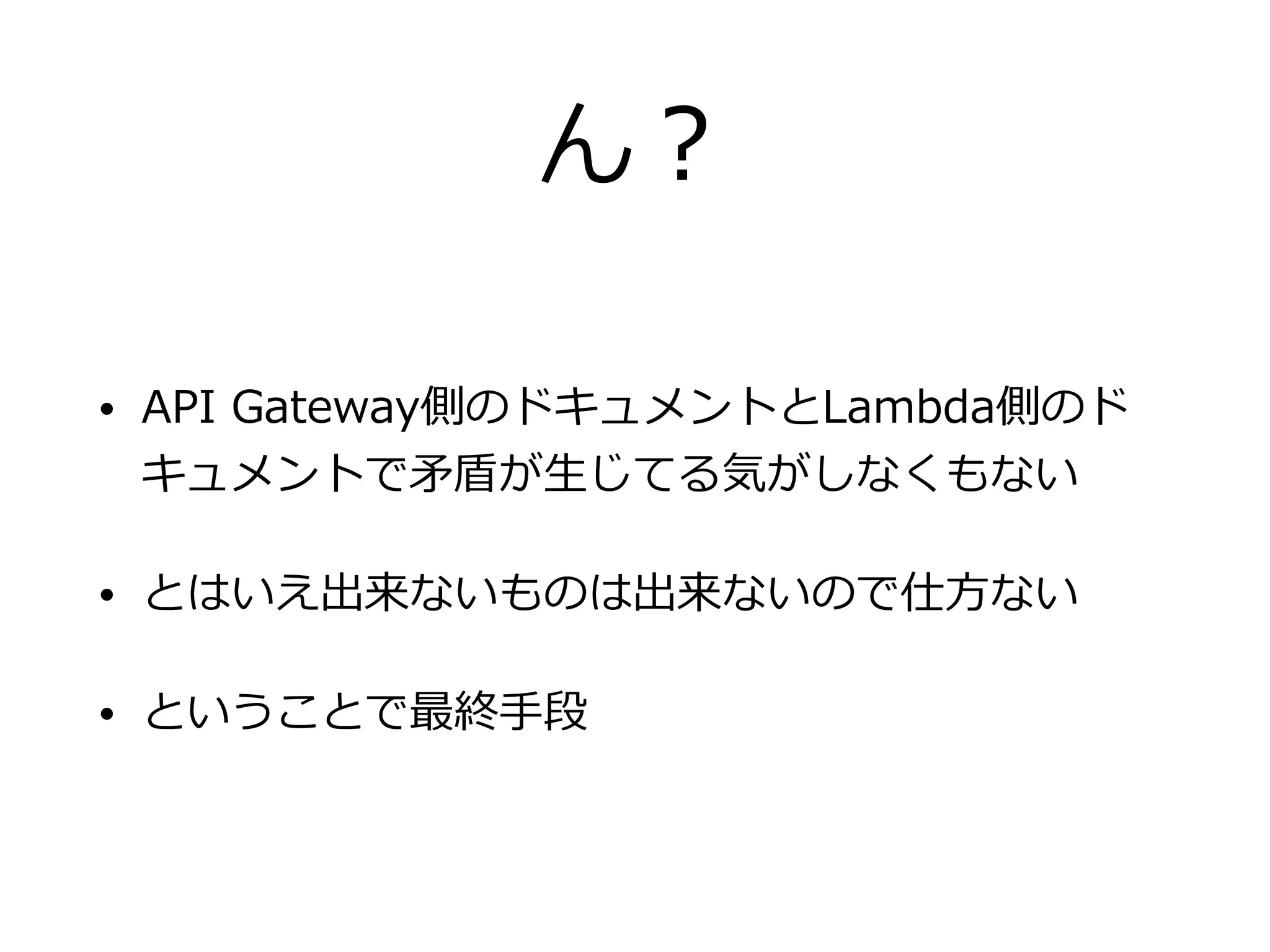 ん？

• API Gateway側のドキュメントとLambda側のドキュメントで矛盾が生じてる気がしなくもない

• とはいえ出来ないものは出来ないので仕方ない

• ということで最終手段